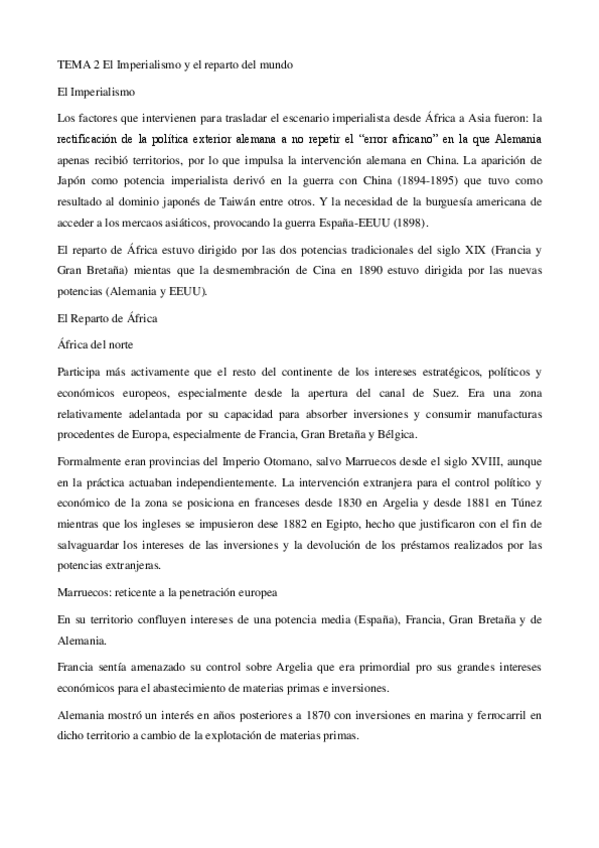 TEMA 2 El Imperialismo y el reparto del mundo

El Imperialismo

Los factores que intervienen para trasladar el escenario imperialista desde África a Asia fueron: la rectificación de la política exterior alemana a no repetir el "error africano" en la que Alemania apenas recibió territorios, por lo que impulsa la intervención alemana en China. La aparición de Japón como potencia imperialista derivó en la guerra con China (1894-1895) que tuvo como resultado al dominio japonés de Taiwán entre otros. Y la necesidad de la burguesía americana de acceder a los mercaos asiáticos, provocando la guerra España-EEUU (1898).

El reparto de África estuvo dirigido por las dos potencias tradicionales del siglo XIX (Francia y Gran Bretaña) mientas que la desmembración de Cina en 1890 estuvo dirigida por las nuevas potencias (Alemania y EEUU).

El Reparto de África

África del norte

Participa más activamente que el resto del continente de los intereses estratégicos, políticos y económicos europeos, especialmente desde la apertura del canal de Suez. Era una zona relativamente adelantada por su capacidad para absorber inversiones y consumir manufacturas procedentes de Europa, especialmente de Francia, Gran Bretaña y Bélgica.

Formalmente eran provincias del Imperio Otomano, salvo Marruecos desde el siglo XVIII, aunque en la práctica actuaban independientemente. La intervención extranjera para el control político y económico de la zona se posiciona en franceses desde 1830 en Argelia y desde 1881 en Túnez mientras que los ingleses se impusieron dese 1882 en Egipto, hecho que justificaron con el fin de salvaguardar los intereses de las inversiones y la devolución de los préstamos realizados por las potencias extranjeras.

Marruecos: reticente a la penetración europea

En su territorio confluyen intereses de una potencia media (España), Francia, Gran Bretaña y de Alemania.

Francia sentía amenazado su control sobre Argelia que era primordial pro sus grandes intereses económicos para el abastecimiento de materias primas e inversiones.

Alemania mostró un interés en años posteriores a 1870 con inversiones en marina y ferrocarril en dicho territorio a cambio de la explotación de materias primas.